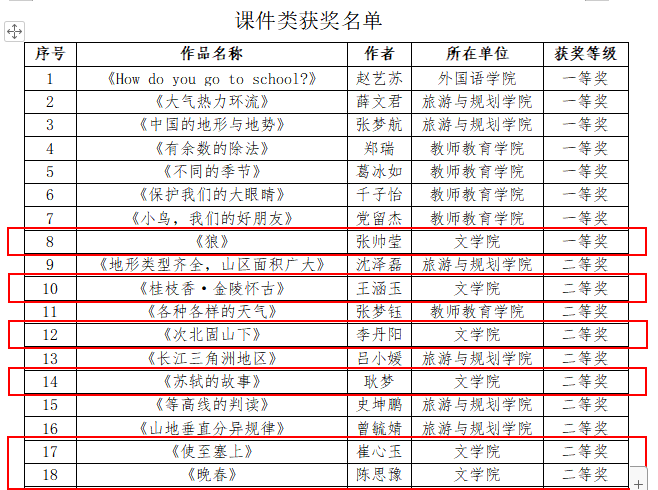 课件类获奖名单

| 序号 | 作品名称 | 作者 | 所在单位 | 获奖等级 |
|---|---|---|---|---|
| 1 | 《How do you go to school?》 | 赵艺苏 | 外国语学院 | 一等奖 |
| 2 | 《大气热力环流》 | 薛文君 | 旅游与规划学院 | 一等奖 |
| 3 | 《中国的地形与地势》 | 张梦航 | 旅游与规划学院 | 一等奖 |
| 4 | 《有余数的除法》 | 郑瑞 | 教师教育学院 | 一等奖 |
| 5 | 《不同的季节》 | 葛冰如 | 教师教育学院 | 一等奖 |
| 6 | 《保护我们的大眼睛》 | 千子怡 | 教师教育学院 | 一等奖 |
| 7 | 《小鸟，我们的好朋友》 | 党留杰 | 教师教育学院 | 一等奖 |
| 8 | 《狼》 | 张帅莹 | 文学院 | 一等奖 |
| 9 | 《地形类型齐全，山区面积广大》 | 沈泽磊 | 旅游与规划学院 | 二等奖 |
| 10 | 《桂枝香·金陵怀古》 | 王涵玉 | 文学院 | 二等奖 |
| 11 | 《各种各样的天气》 | 张梦钰 | 教师教育学院 | 二等奖 |
| 12 | 《次北固山下》 | 李丹阳 | 文学院 | 二等奖 |
| 13 | 《长江三角洲地区》 | 吕小媛 | 旅游与规划学院 | 二等奖 |
| 14 | 《苏轼的故事》 | 耿梦 | 文学院 | 二等奖 |
| 15 | 《等高线的判读》 | 史坤鹏 | 旅游与规划学院 | 二等奖 |
| 16 | 《山地垂直分异规律》 | 曾毓婧 | 旅游与规划学院 | 二等奖 |
| 17 | 《使至塞上》 | 崔心玉 | 文学院 | 二等奖 |
| 18 | 《晚春》 | 陈思豫 | 文学院 | 二等奖 |